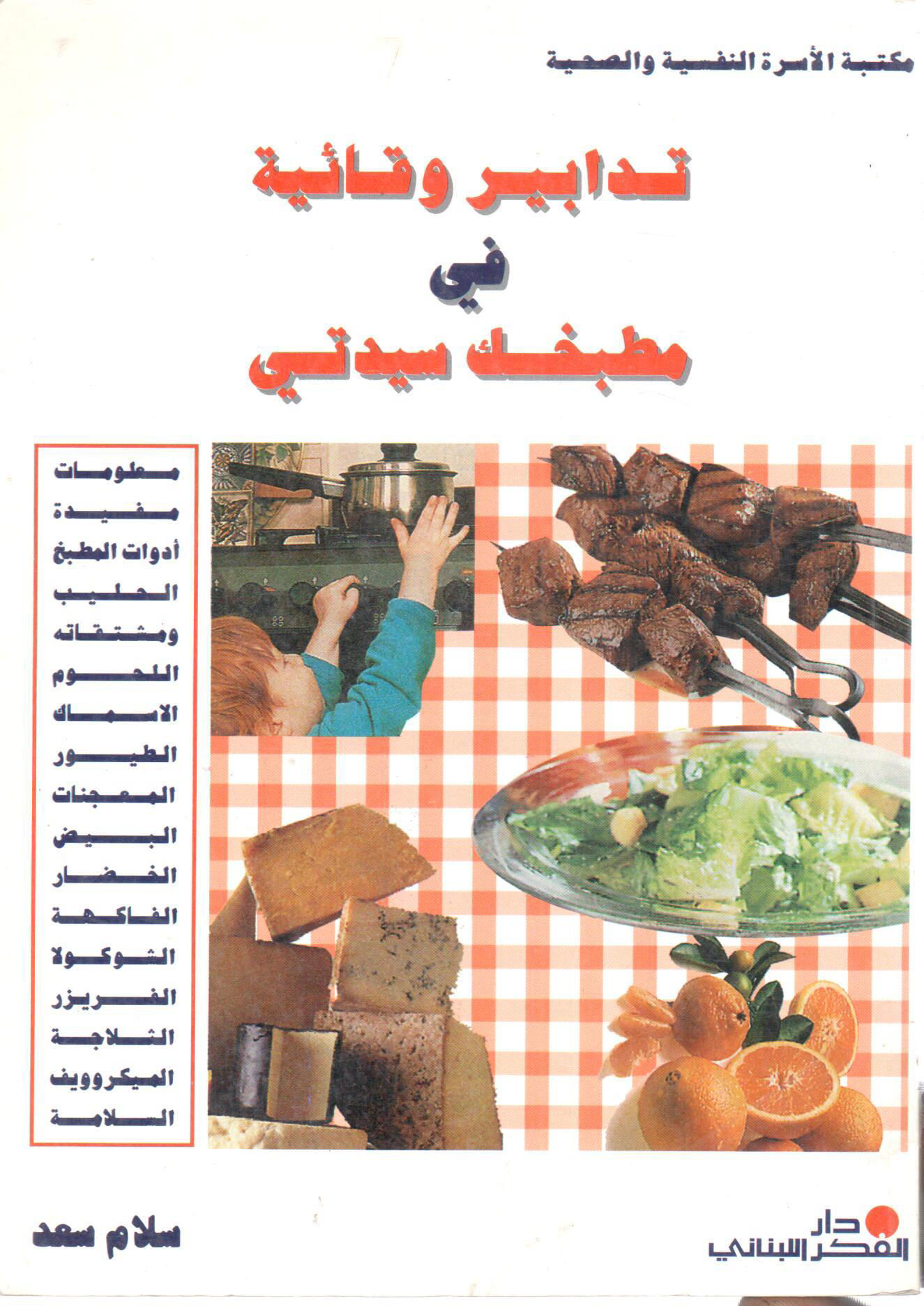 مكتبة الأسرة النفسية والصحية

تدابير وقائية
في
مطبخك سيدتي

معلومات
مفيدة
أدوات المطبخ
الحليب
ومشتقاته
اللحوم
الاسماك
الطيور
المعجنات
البيض
الخضار
الفاكهة
الشوكولا
الفريزر
الثلاجة
الميكروويف
السلامة

سلام سعد

دار
الفكر اللبناني